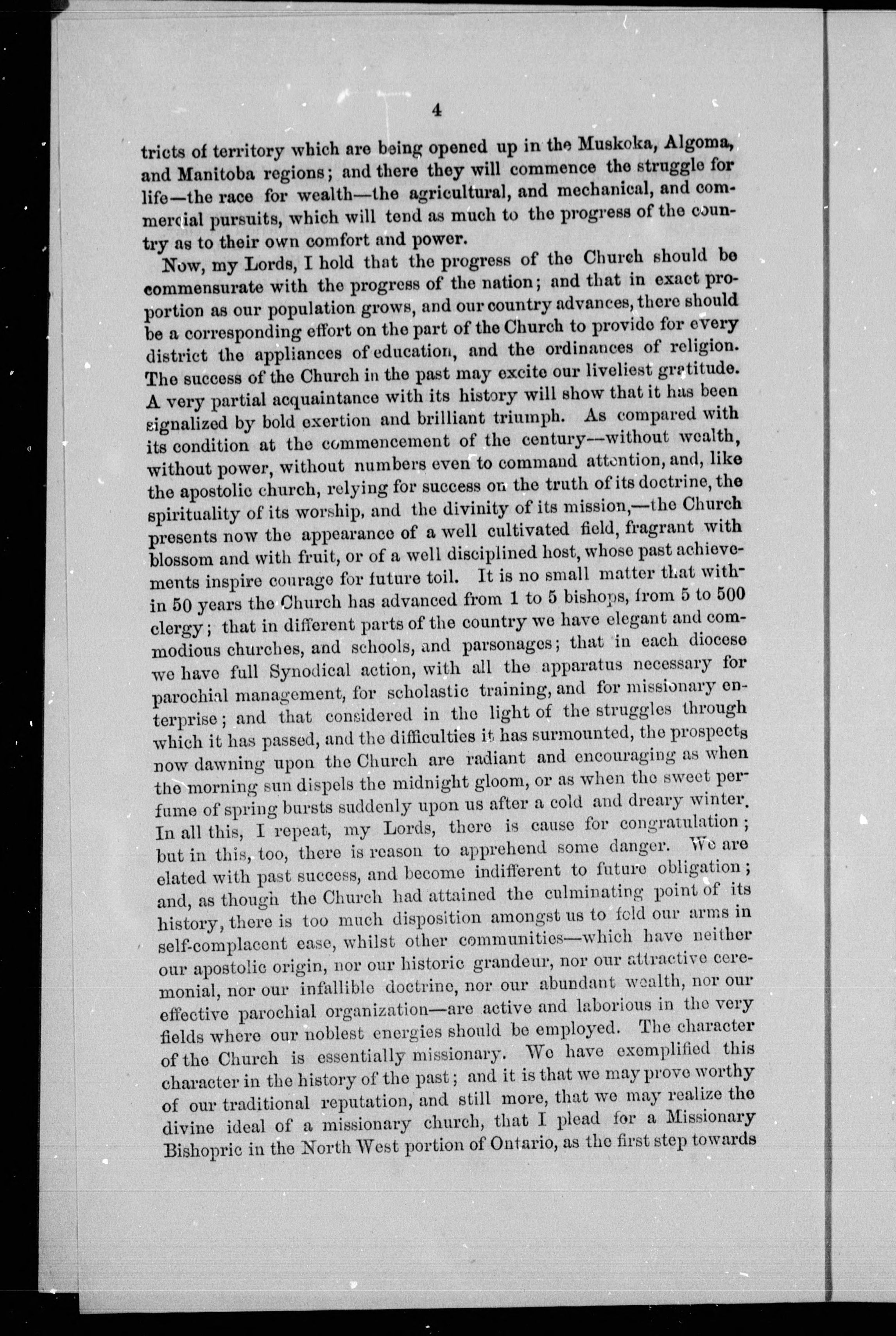 4

tricts of territory which are being opened up in the Muskoka, Algoma, and Manitoba regions; and there they will commence the struggle for life—the race for wealth—the agricultural, and mechanical, and commercial pursuits, which will tend as much to the progress of the country as to their own comfort and power.

Now, my Lords, I hold that the progress of the Church should be commensurate with the progress of the nation; and that in exact proportion as our population grows, and our country advances, there should be a corresponding effort on the part of the Church to provide for every district the appliances of education, and the ordinances of religion. The success of the Church in the past may excite our liveliest gratitude. A very partial acquaintance with its history will show that it has been signalized by bold exertion and brilliant triumph. As compared with its condition at the commencement of the century—without wealth, without power, without numbers even to command attention, and, like the apostolic church, relying for success on the truth of its doctrine, the spirituality of its worship, and the divinity of its mission,—the Church presents now the appearance of a well cultivated field, fragrant with blossom and with fruit, or of a well disciplined host, whose past achievements inspire courage for future toil. It is no small matter that within 50 years the Church has advanced from 1 to 5 bishops, from 5 to 500 clergy; that in different parts of the country we have elegant and commodious churches, and schools, and parsonages; that in each diocese we have full Synodical action, with all the apparatus necessary for parochial management, for scholastic training, and for missionary enterprise; and that considered in the light of the struggles through which it has passed, and the difficulties it has surmounted, the prospects now dawning upon the Church are radiant and encouraging as when the morning sun dispels the midnight gloom, or as when the sweet perfume of spring bursts suddenly upon us after a cold and dreary winter. In all this, I repeat, my Lords, there is cause for congratulation; but in this, too, there is reason to apprehend some danger. We are elated with past success, and become indifferent to future obligation; and, as though the Church had attained the culminating point of its history, there is too much disposition amongst us to fold our arms in self-complacent ease, whilst other communities—which have neither our apostolic origin, nor our historic grandeur, nor our attractive ceremonial, nor our infallible doctrine, nor our abundant wealth, nor our effective parochial organization—are active and laborious in the very fields where our noblest energies should be employed. The character of the Church is essentially missionary. We have exemplified this character in the history of the past; and it is that we may prove worthy of our traditional reputation, and still more, that we may realize the divine ideal of a missionary church, that I plead for a Missionary Bishopric in the North West portion of Ontario, as the first step towards